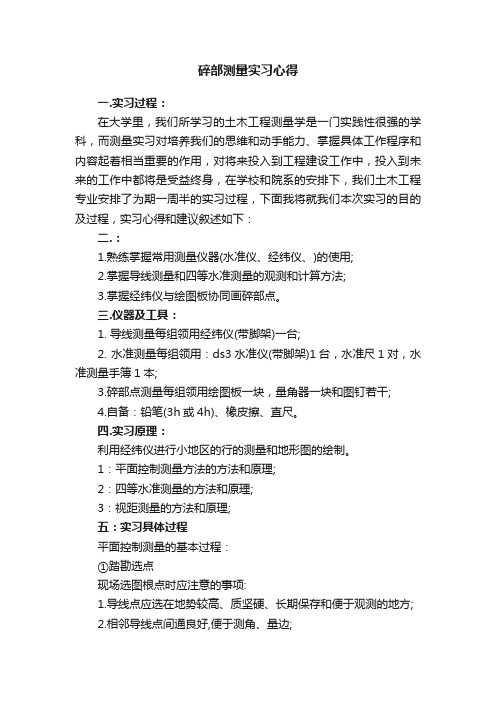 碎部测量实习心得

一.实习过程：

在大学里，我们所学习的土木工程测量学是一门实践性很强的学科，而测量实习对培养我们的思维和动手能力、掌握具体工作程序和内容起着相当重要的作用，对将来投入到工程建设工作中，投入到未来的工作中都将是受益终身，在学校和院系的安排下，我们土木工程专业安排了为期一周半的实习过程，下面我将就我们本次实习的目的及过程，实习心得和建议叙述如下：

二.：

1.熟练掌握常用测量仪器(水准仪、经纬仪、)的使用;

2.掌握导线测量和四等水准测量的观测和计算方法;

3.掌握经纬仪与绘图板协同画碎部点。

三.仪器及工具：

1. 导线测量每组领用经纬仪(带脚架)一台;

2. 水准测量每组领用：ds3 水准仪(带脚架)1 台，水准尺 1 对，水准测量手簿 1 本;

3.碎部点测量每组领用绘图板一块，量角器一块和图钉若干;

4.自备：铅笔(3h 或 4h)、橡皮擦、直尺。

四.实习原理：

利用经纬仪进行小地区的行的测量和地形图的绘制。

1：平面控制测量方法的方法和原理;

2：四等水准测量的方法和原理;

3：视距测量的方法和原理;

五：实习具体过程

平面控制测量的基本过程：

①踏勘选点

现场选图根点时应注意的事项:

1.导线点应选在地势较高、质坚硬、长期保存和便于观测的地方;

2.相邻导线点间通良好,便于测角、量边;